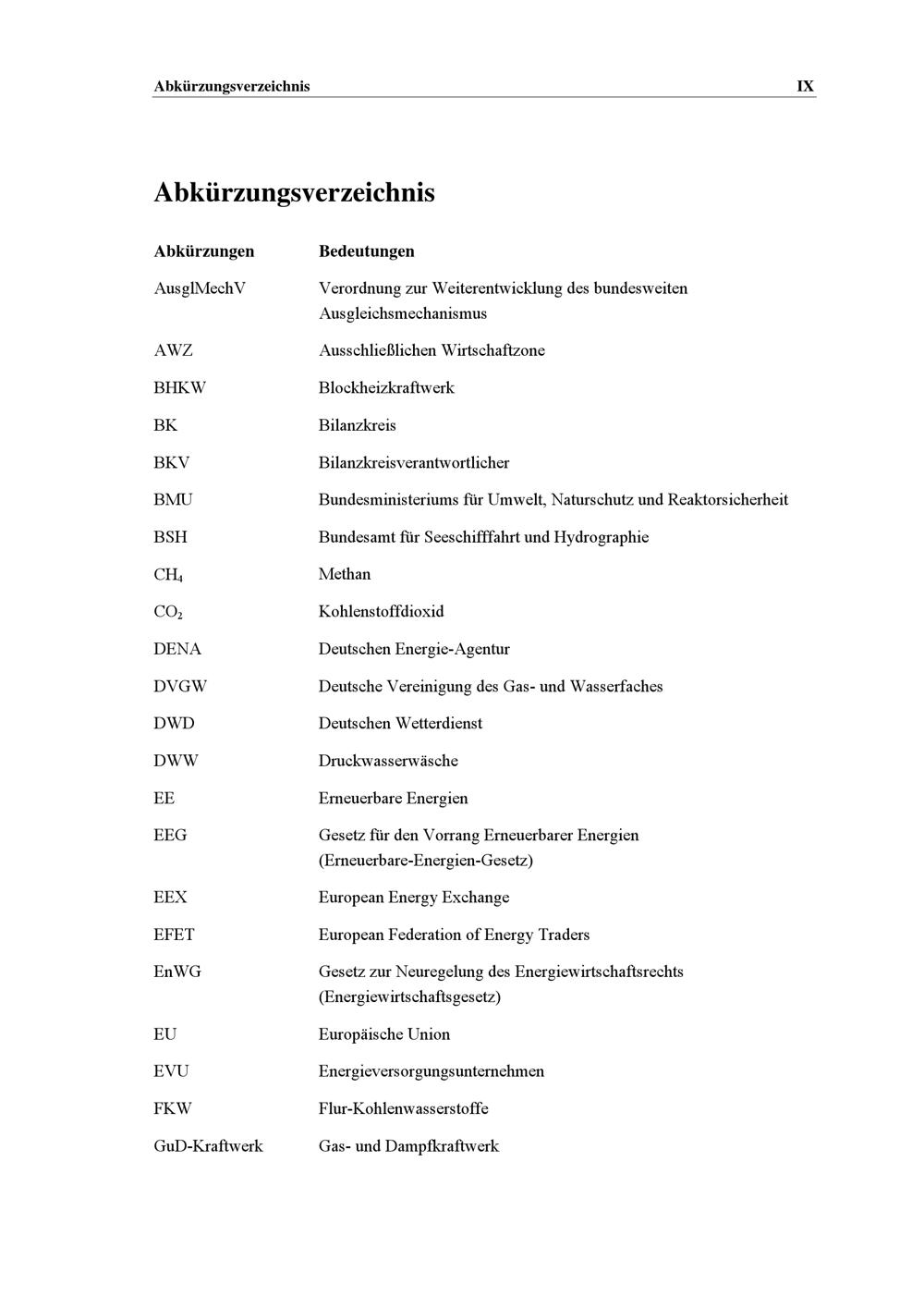 Abkürzungsverzeichnis IX

Abkürzungsverzeichnis

| Abkürzungen | Bedeutungen |
|---|---|
| AusglMechV | Verordnung zur Weiterentwicklung des bundesweiten Ausgleichsmechanismus |
| AWZ | Ausschließlichen Wirtschaftzone |
| BHKW | Blockheizkraftwerk |
| BK | Bilanzkreis |
| BKV | Bilanzkreisverantwortlicher |
| BMU | Bundesministeriums für Umwelt, Naturschutz und Reaktorsicherheit |
| BSH | Bundesamt für Seeschifffahrt und Hydrographie |
| $CH_4$ | Methan |
| $CO_2$ | Kohlenstoffdioxid |
| DENA | Deutschen Energie-Agentur |
| DVGW | Deutsche Vereinigung des Gas- und Wasserfaches |
| DWD | Deutschen Wetterdienst |
| DWW | Druckwasserwäsche |
| EE | Erneuerbare Energien |
| EEG | Gesetz für den Vorrang Erneuerbarer Energien (Erneuerbare-Energien-Gesetz) |
| EEX | European Energy Exchange |
| EFET | European Federation of Energy Traders |
| EnWG | Gesetz zur Neuregelung des Energiewirtschaftsrechts (Energiewirtschaftsgesetz) |
| EU | Europäische Union |
| EVU | Energieversorgungsunternehmen |
| FKW | Flur-Kohlenwasserstoffe |
| GuD-Kraftwerk | Gas- und Dampfkraftwerk |